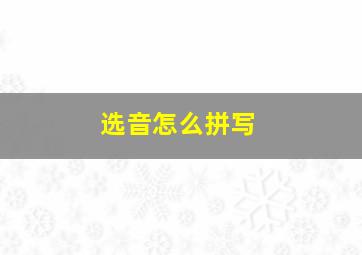 选音怎么拼写